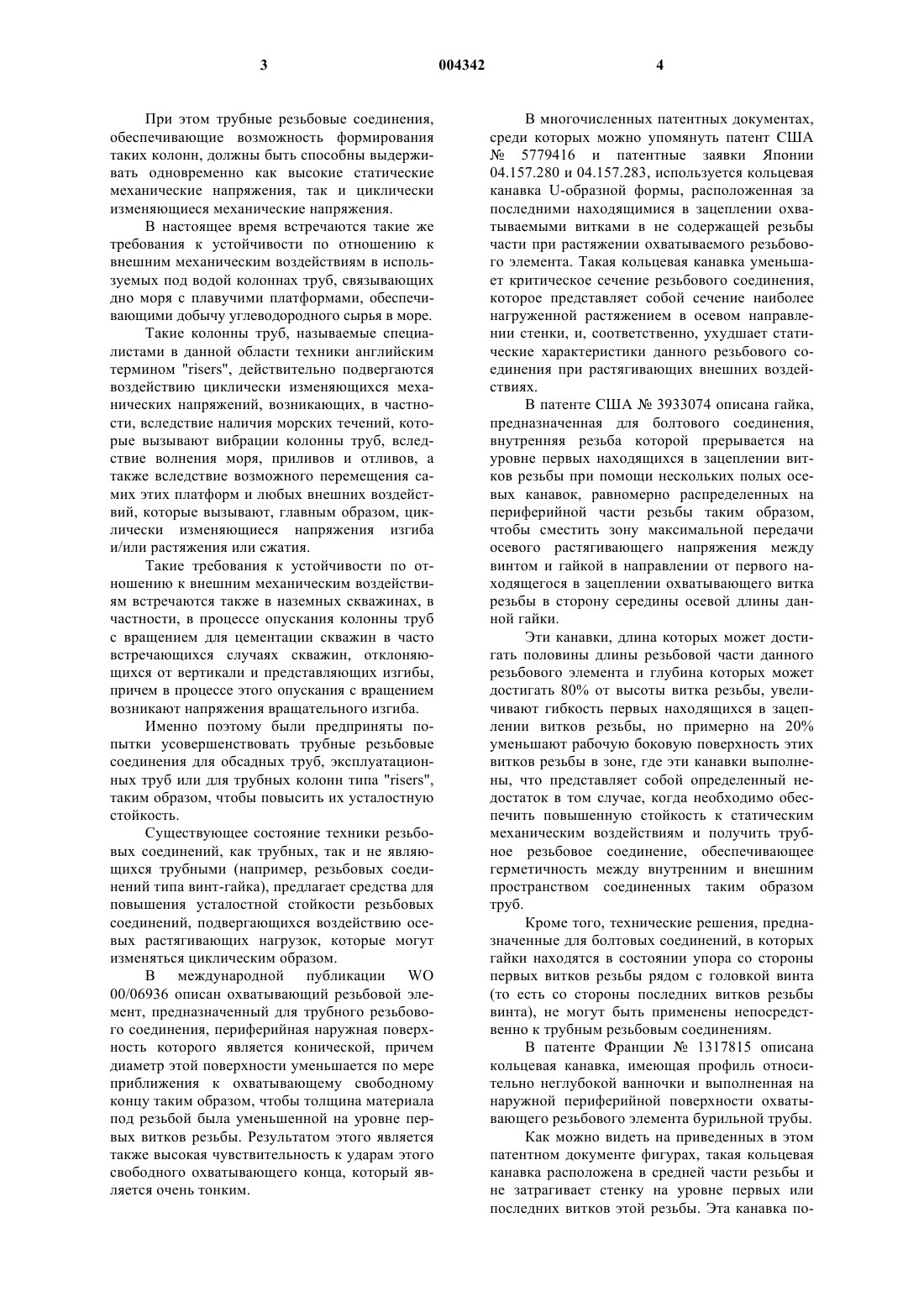 3 004342 4

При этом трубные резьбовые соединения, обеспечивающие возможность формирования таких колонн, должны быть способны выдерживать одновременно как высокие статические механические напряжения, так и циклически изменяющиеся механические напряжения.

В настоящее время встречаются такие же требования к устойчивости по отношению к внешним механическим воздействиям в используемых под водой колоннах труб, связывающих дно моря с плавучими платформами, обеспечивающими добычу углеводородного сырья в море.

Такие колонны труб, называемые специалистами в данной области техники английским термином "risers", действительно подвергаются воздействию циклически изменяющихся механических напряжений, возникающих, в частности, вследствие наличия морских течений, которые вызывают вибрации колонны труб, вследствие волнения моря, приливов и отливов, а также вследствие возможного перемещения самих этих платформ и любых внешних воздействий, которые вызывают, главным образом, циклически изменяющиеся напряжения изгиба и/или растяжения или сжатия.

Такие требования к устойчивости по отношению к внешним механическим воздействиям встречаются также в наземных скважинах, в частности, в процессе опускания колонны труб с вращением для цементации скважин в часто встречающихся случаях скважин, отклоняющихся от вертикали и представляющих изгибы, причем в процессе этого опускания с вращением возникают напряжения вращательного изгиба.

Именно поэтому были предприняты попытки усовершенствовать трубные резьбовые соединения для обсадных труб, эксплуатационных труб или для трубных колонн типа "risers", таким образом, чтобы повысить их усталостную стойкость.

Существующее состояние техники резьбовых соединений, как трубных, так и не являющихся трубными (например, резьбовых соединений типа винт-гайка), предлагает средства для повышения усталостной стойкости резьбовых соединений, подвергающихся воздействию осевых растягивающих нагрузок, которые могут изменяться циклическим образом.

В международной публикации WO 00/06936 описан охватывающий резьбовой элемент, предназначенный для трубного резьбового соединения, периферийная наружная поверхность которого является конической, причем диаметр этой поверхности уменьшается по мере приближения к охватывающему свободному концу таким образом, чтобы толщина материала под резьбой была уменьшенной на уровне первых витков резьбы. Результатом этого является также высокая чувствительность к ударам этого свободного охватывающего конца, который является очень тонким.

В многочисленных патентных документах, среди которых можно упомянуть патент США № 5779416 и патентные заявки Японии 04.157.280 и 04.157.283, используется кольцевая канавка U-образной формы, расположенная за последними находящимися в зацеплении охватываемыми витками в не содержащей резьбы части при растяжении охватываемого резьбового элемента. Такая кольцевая канавка уменьшает критическое сечение резьбового соединения, которое представляет собой сечение наиболее нагруженной растяжением в осевом направлении стенки, и, соответственно, ухудшает статические характеристики данного резьбового соединения при растягивающих внешних воздействиях.

В патенте США № 3933074 описана гайка, предназначенная для болтового соединения, внутренняя резьба которой прерывается на уровне первых находящихся в зацеплении витков резьбы при помощи нескольких полых осевых канавок, равномерно распределенных на периферийной части резьбы таким образом, чтобы сместить зону максимальной передачи осевого растягивающего напряжения между винтом и гайкой в направлении от первого находящегося в зацеплении охватывающего витка резьбы в сторону середины осевой длины данной гайки.

Эти канавки, длина которых может достигать половины длины резьбовой части данного резьбового элемента и глубина которых может достигать 80% от высоты витка резьбы, увеличивают гибкость первых находящихся в зацеплении витков резьбы, но примерно на 20% уменьшают рабочую боковую поверхность этих витков резьбы в зоне, где эти канавки выполнены, что представляет собой определенный недостаток в том случае, когда необходимо обеспечить повышенную стойкость к статическим механическим воздействиям и получить трубное резьбовое соединение, обеспечивающее герметичность между внутренним и внешним пространством соединенных таким образом труб.

Кроме того, технические решения, предназначенные для болтовых соединений, в которых гайки находятся в состоянии упора со стороны первых витков резьбы рядом с головкой винта (то есть со стороны последних витков резьбы винта), не могут быть применены непосредственно к трубным резьбовым соединениям.

В патенте Франции № 1317815 описана кольцевая канавка, имеющая профиль относительно неглубокой ванночки и выполненная на наружной периферийной поверхности охватывающего резьбового элемента бурильной трубы.

Как можно видеть на приведенных в этом патентном документе фигурах, такая кольцевая канавка расположена в средней части резьбы и не затрагивает стенку на уровне первых или последних витков этой резьбы. Эта канавка по-